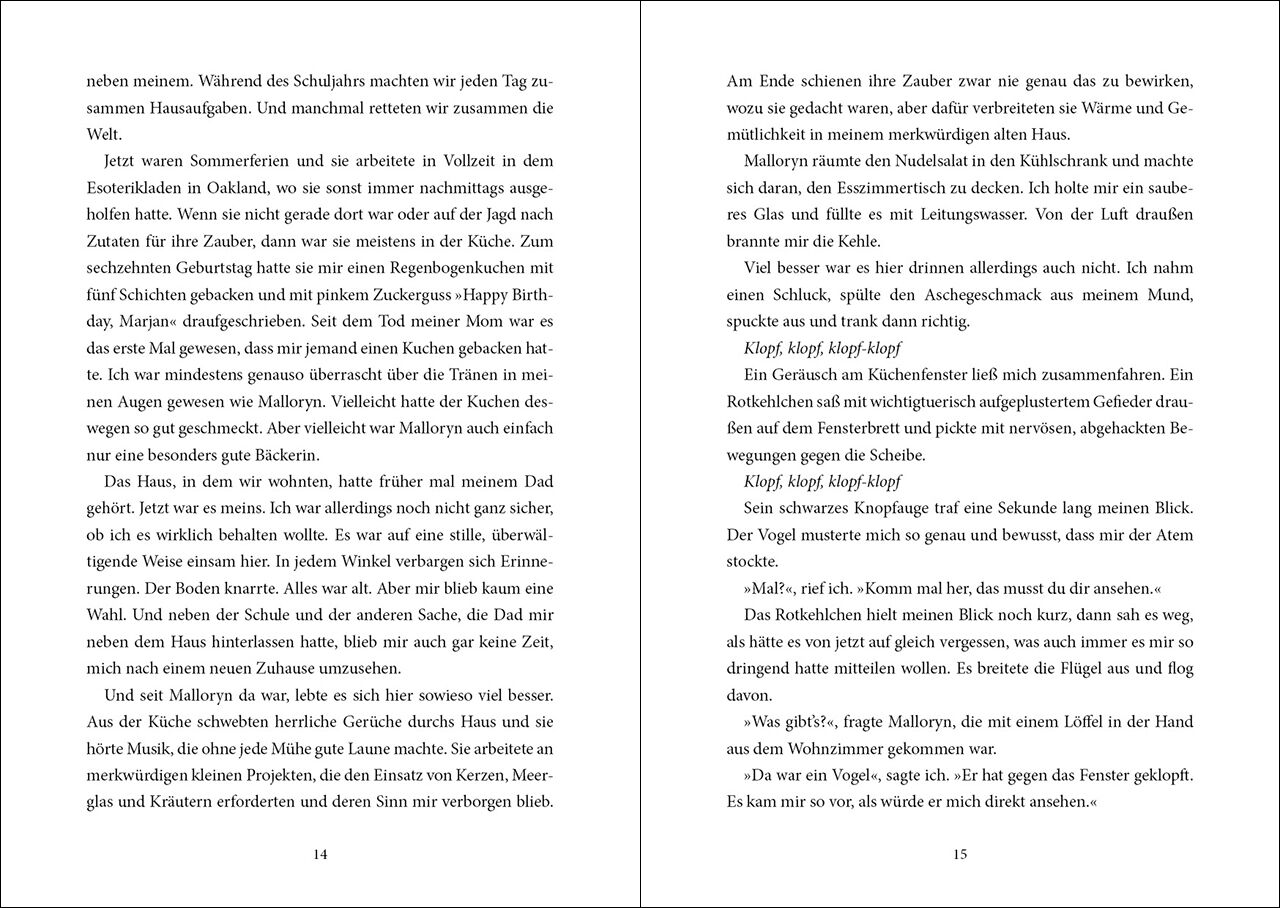 neben meinem. Während des Schuljahrs machten wir jeden Tag zusammen Hausaufgaben. Und manchmal retteten wir zusammen die Welt.

Jetzt waren Sommerferien und sie arbeitete in Vollzeit in dem Esoterikladen in Oakland, wo sie sonst immer nachmittags ausgeholfen hatte. Wenn sie nicht gerade dort war oder auf der Jagd nach Zutaten für ihre Zauber, dann war sie meistens in der Küche. Zum sechzehnten Geburtstag hatte sie mir einen Regenbogenkuchen mit fünf Schichten gebacken und mit pinkem Zuckerguss »Happy Birthday, Marjan« draufgeschrieben. Seit dem Tod meiner Mom war es das erste Mal gewesen, dass mir jemand einen Kuchen gebacken hatte. Ich war mindestens genauso überrascht über die Tränen in meinen Augen gewesen wie Malloryn. Vielleicht hatte der Kuchen deswegen so gut geschmeckt. Aber vielleicht war Malloryn auch einfach nur eine besonders gute Bäckerin.

Das Haus, in dem wir wohnten, hatte früher mal meinem Dad gehört. Jetzt war es meins. Ich war allerdings noch nicht ganz sicher, ob ich es wirklich behalten wollte. Es war auf eine stille, überwältigende Weise einsam hier. In jedem Winkel verbargen sich Erinnerungen. Der Boden knarrte. Alles war alt. Aber mir blieb kaum eine Wahl. Und neben der Schule und der anderen Sache, die Dad mir neben dem Haus hinterlassen hatte, blieb mir auch gar keine Zeit, mich nach einem neuen Zuhause umzusehen.

Und seit Malloryn da war, lebte es sich hier sowieso viel besser. Aus der Küche schwebten herrliche Gerüche durchs Haus und sie hörte Musik, die ohne jede Mühe gute Laune machte. Sie arbeitete an merkwürdigen kleinen Projekten, die den Einsatz von Kerzen, Meerglas und Kräutern erforderten und deren Sinn mir verborgen blieb.

14

Am Ende schienen ihre Zauber zwar nie genau das zu bewirken, wozu sie gedacht waren, aber dafür verbreiteten sie Wärme und Gemütlichkeit in meinem merkwürdigen alten Haus.

Malloryn räumte den Nudelsalat in den Kühlschrank und machte sich daran, den Esszimmertisch zu decken. Ich holte mir ein sauberes Glas und füllte es mit Leitungswasser. Von der Luft draußen brannte mir die Kehle.

Viel besser war es hier drinnen allerdings auch nicht. Ich nahm einen Schluck, spülte den Aschegeschmack aus meinem Mund, spuckte aus und trank dann richtig.

Klopf, klopf, klopf-klopf

Ein Geräusch am Küchenfenster ließ mich zusammenfahren. Ein Rotkehlchen saß mit wichtigtuerisch aufgeplustertem Gefieder draußen auf dem Fensterbrett und pickte mit nervösen, abgehackten Bewegungen gegen die Scheibe.

Klopf, klopf, klopf-klopf

Sein schwarzes Knopfauge traf eine Sekunde lang meinen Blick. Der Vogel musterte mich so genau und bewusst, dass mir der Atem stockte.

»Mal?«, rief ich. »Komm mal her, das musst du dir ansehen.«

Das Rotkehlchen hielt meinen Blick noch kurz, dann sah es weg, als hätte es von jetzt auf gleich vergessen, was auch immer es mir so dringend hatte mitteilen wollen. Es breitete die Flügel aus und flog davon.

»Was gibt's?«, fragte Malloryn, die mit einem Löffel in der Hand aus dem Wohnzimmer gekommen war.

»Da war ein Vogel«, sagte ich. »Er hat gegen das Fenster geklopft. Es kam mir so vor, als würde er mich direkt ansehen.«

15